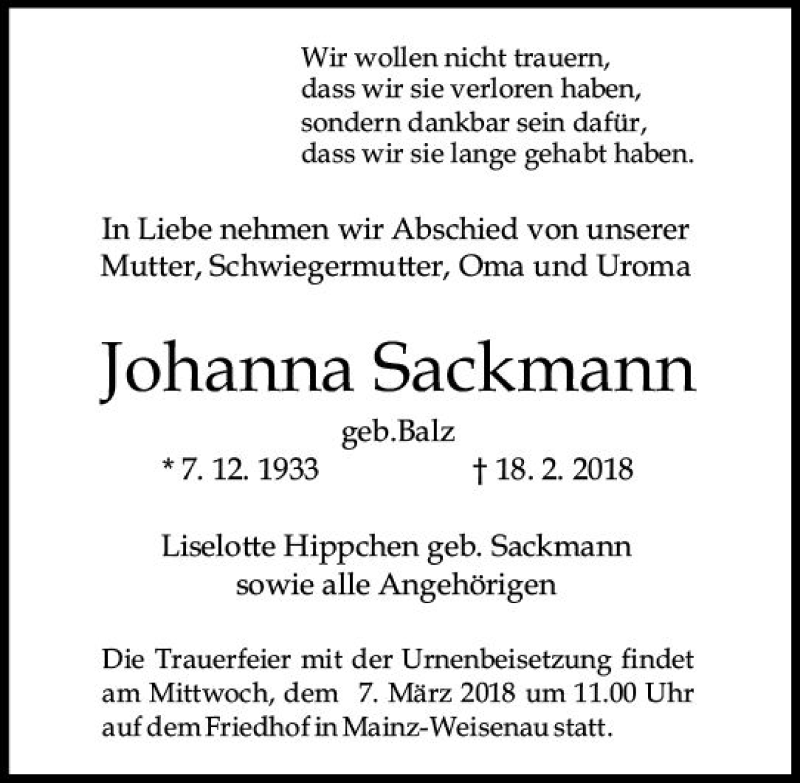 Wir wollen nicht trauern,
dass wir sie verloren haben,
sondern dankbar sein dafür,
dass wir sie lange gehabt haben.

In Liebe nehmen wir Abschied von unserer Mutter, Schwiegermutter, Oma und Uroma

Johanna Sackmann

geb.Balz

* 7. 12. 1933 † 18. 2. 2018

Liselotte Hippchen geb. Sackmann
sowie alle Angehörigen

Die Trauerfeier mit der Urnenbeisetzung findet am Mittwoch, dem 7. März 2018 um 11.00 Uhr auf dem Friedhof in Mainz-Weisenau statt.